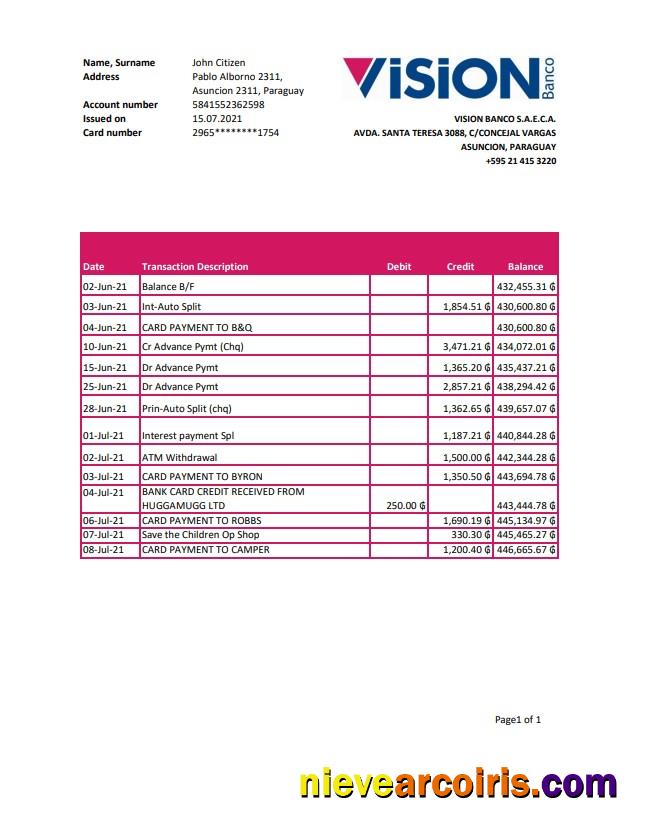 Name, Surname John Citizen
Address Pablo Alborno 2311, Asuncion 2311, Paraguay
Account number 5841552362598
Issued on 15.07.2021
Card number 2965********1754

ViSiON Banco

VISION BANCO S.A.E.C.A.
AVDA. SANTA TERESA 3088, C/CONCEJAL VARGAS
ASUNCION, PARAGUAY
+595 21 415 3220

| Date | Transaction Description | Debit | Credit | Balance |
|---|---|---|---|---|
| 02-Jun-21 | Balance B/F | | | 432,455.31 ₲ |
| 03-Jun-21 | Int-Auto Split | | 1,854.51 ₲ | 430,600.80 ₲ |
| 04-Jun-21 | CARD PAYMENT TO B&Q | | | 430,600.80 ₲ |
| 10-Jun-21 | Cr Advance Pymt (Chq) | | 3,471.21 ₲ | 434,072.01 ₲ |
| 15-Jun-21 | Dr Advance Pymt | | 1,365.20 ₲ | 435,437.21 ₲ |
| 25-Jun-21 | Dr Advance Pymt | | 2,857.21 ₲ | 438,294.42 ₲ |
| 28-Jun-21 | Prin-Auto Split (chq) | | 1,362.65 ₲ | 439,657.07 ₲ |
| 01-Jul-21 | Interest payment Spl | | 1,187.21 ₲ | 440,844.28 ₲ |
| 02-Jul-21 | ATM Withdrawal | | 1,500.00 ₲ | 442,344.28 ₲ |
| 03-Jul-21 | CARD PAYMENT TO BYRON | | 1,350.50 ₲ | 443,694.78 ₲ |
| 04-Jul-21 | BANK CARD CREDIT RECEIVED FROM HUGGAMUGG LTD | 250.00 ₲ | | 443,444.78 ₲ |
| 06-Jul-21 | CARD PAYMENT TO ROBBS | | 1,690.19 ₲ | 445,134.97 ₲ |
| 07-Jul-21 | Save the Children Op Shop | | 330.30 ₲ | 445,465.27 ₲ |
| 08-Jul-21 | CARD PAYMENT TO CAMPER | | 1,200.40 ₲ | 446,665.67 ₲ |

Page1 of 1

nievearcoiris.com